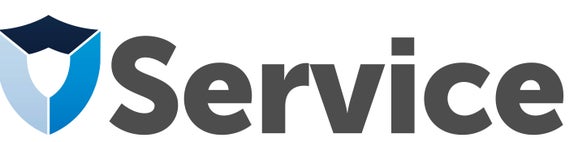 Service